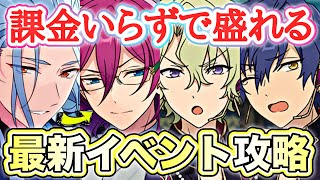 課金いらずで盛れる

最新イベント攻略